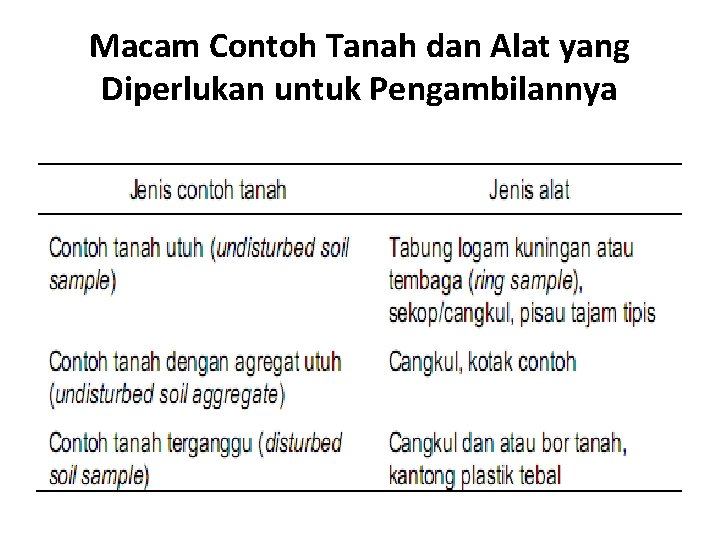 Macam Contoh Tanah dan Alat yang Diperlukan untuk Pengambilannya

| Jenis contoh tanah | Jenis alat |
|---|---|
| Contoh tanah utuh (undisturbed soil sample) | Tabung logam kuningan atau tembaga (ring sample), sekop/cangkul, pisau tajam tipis |
| Contoh tanah dengan agregat utuh (undisturbed soil aggregate) | Cangkul, kotak contoh |
| Contoh tanah terganggu (disturbed soil sample) | Cangkul dan atau bor tanah, kantong plastik tebal |